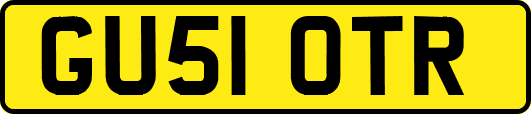 GU51 OTR